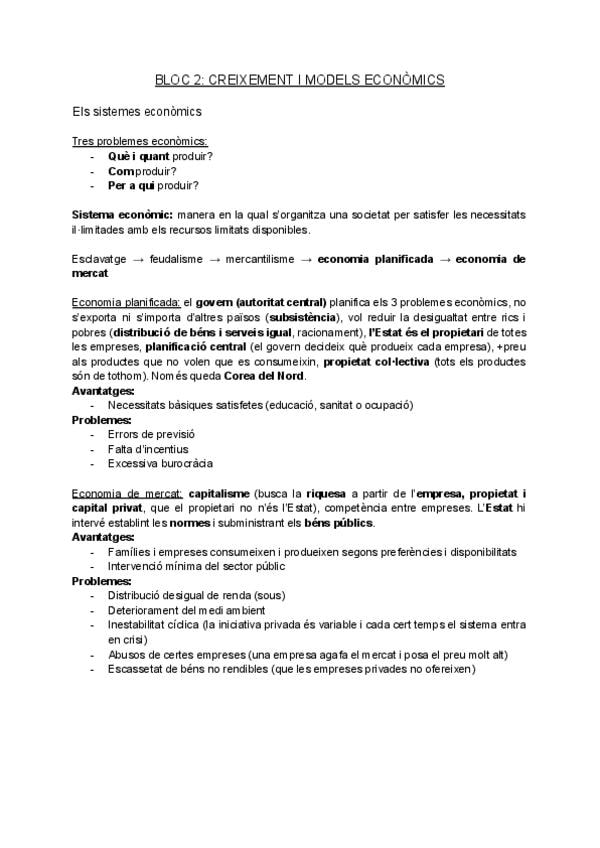 BLOC 2: CREIXEMENT I MODELS ECONÒMICS

Els sistemes econòmics

Tres problemes econòmics:
- Què i quant produir?
- Com produir?
- Per a qui produir?

Sistema econòmic: manera en la qual s'organitza una societat per satisfer les necessitats il·limitades amb els recursos limitats disponibles.

Esclavatge → feudalisme → mercantilisme → economia planificada → economia de mercat

Economia planificada: el govern (autoritat central) planifica els 3 problemes econòmics, no s'exporta ni s'importa d'altres països (subsistència), vol reduir la desigualtat entre rics i pobres (distribució de béns i serveis igual, racionament), l'Estat és el propietari de totes les empreses, planificació central (el govern decideix què produeix cada empresa), +preu als productes que no volen que es consumeixin, propietat col·lectiva (tots els productes són de tothom). Només queda Corea del Nord.
Avantatges:
- Necessitats bàsiques satisfetes (educació, sanitat o ocupació)
Problemes:
- Errors de previsió
- Falta d'incentius
- Excessiva burocràcia

Economia de mercat: capitalisme (busca la riquesa a partir de l'empresa, propietat i capital privat, que el propietari no n'és l'Estat), competència entre empreses. L'Estat hi intervé establint les normes i subministrant els béns públics.
Avantatges:
- Famílies i empreses consumeixen i produeixen segons preferències i disponibilitats
- Intervenció mínima del sector públic
Problemes:
- Distribució desigual de renda (sous)
- Deteriorament del medi ambient
- Inestabilitat cíclica (la iniciativa privada és variable i cada cert temps el sistema entra en crisi)
- Abusos de certes empreses (una empresa agafa el mercat i posa el preu molt alt)
- Escassetat de béns no rendibles (que les empreses privades no ofereixen)